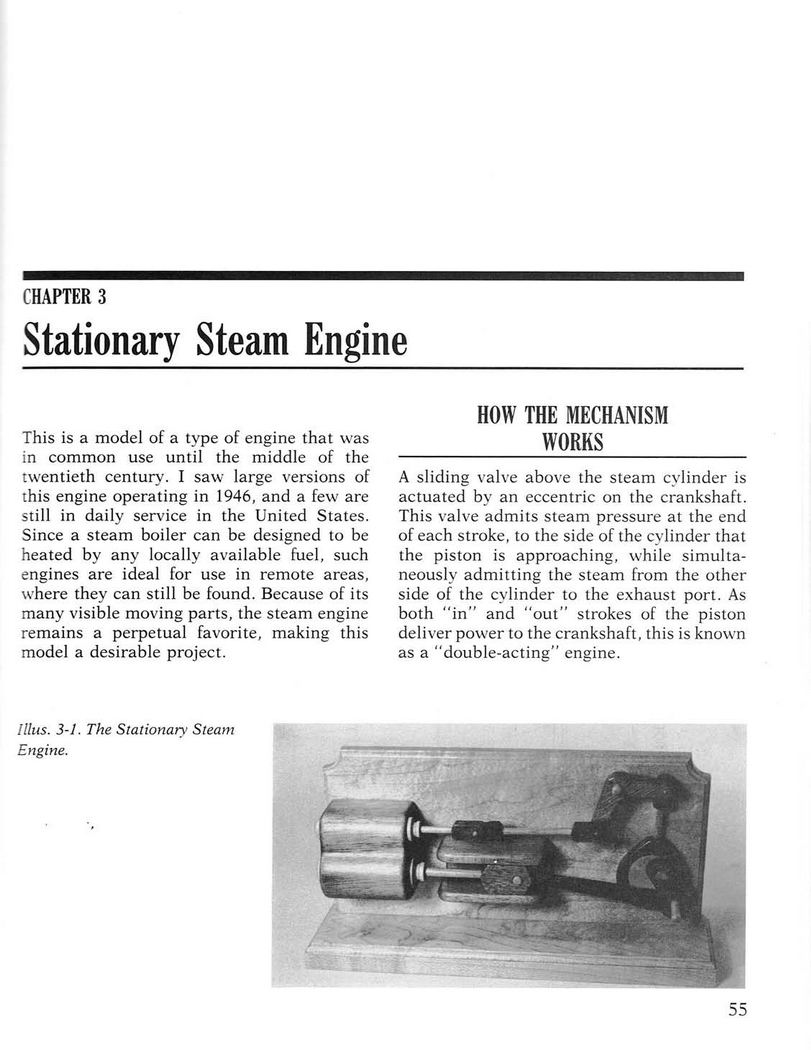 CHAPTER 3

Stationary Steam Engine

This is a model of a type of engine that was in common use until the middle of the twentieth century. I saw large versions of this engine operating in 1946, and a few are still in daily service in the United States. Since a steam boiler can be designed to be heated by any locally available fuel, such engines are ideal for use in remote areas, where they can still be found. Because of its many visible moving parts, the steam engine remains a perpetual favorite, making this model a desirable project.

HOW THE MECHANISM WORKS

A sliding valve above the steam cylinder is actuated by an eccentric on the crankshaft. This valve admits steam pressure at the end of each stroke, to the side of the cylinder that the piston is approaching, while simultaneously admitting the steam from the other side of the cylinder to the exhaust port. As both "in" and "out" strokes of the piston deliver power to the crankshaft, this is known as a "double-acting" engine.

Illus. 3-1. The Stationary Steam Engine.

55